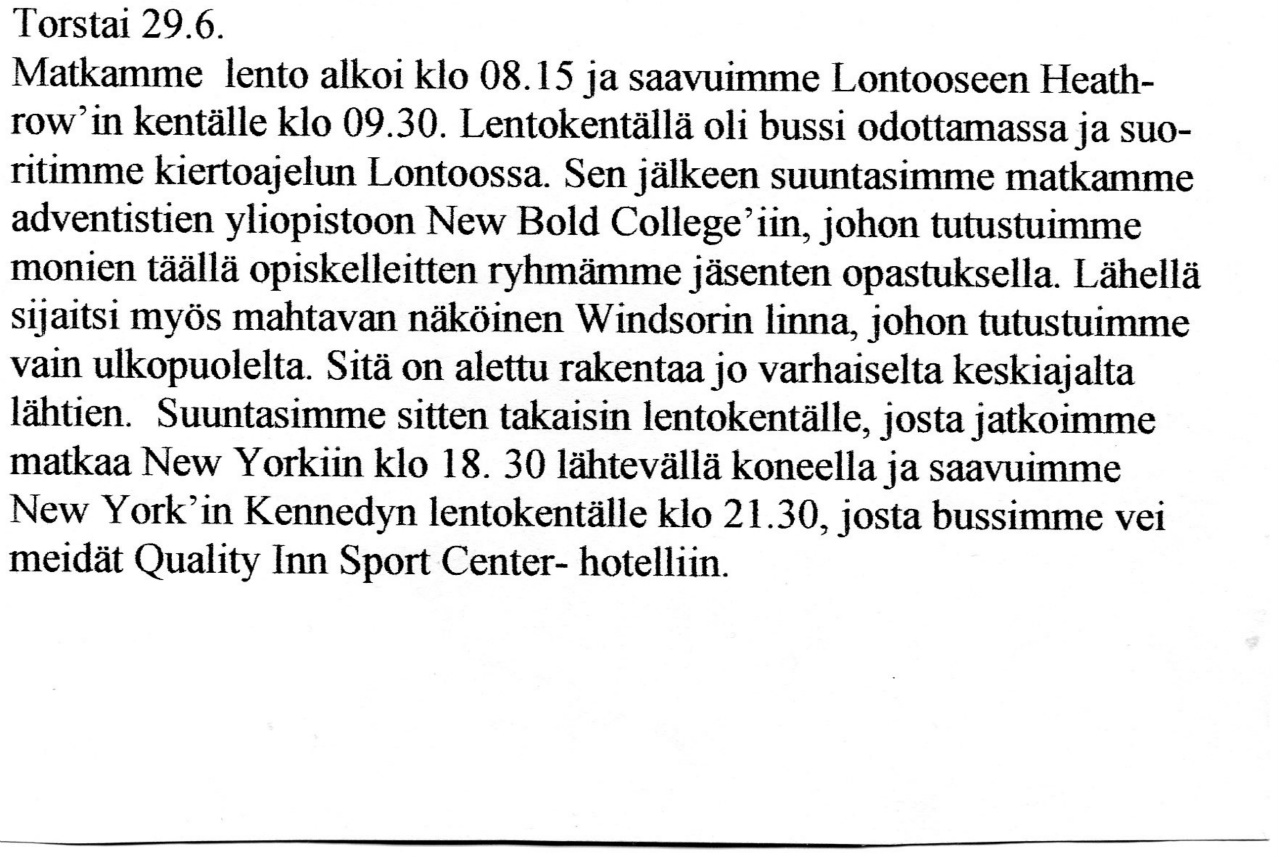 Torstai 29.6.
Matkamme lento alkoi klo 08.15 ja saavuimme Lontooseen Heathrow'in kentälle klo 09.30. Lentokentällä oli bussi odottamassa ja suoritimme kiertoajelun Lontoossa. Sen jälkeen suuntasimme matkamme adventistien yliopistoon New Bold College'iin, johon tutustuimme monien täällä opiskelleitten ryhmämme jäsenten opastuksella. Lähellä sijaitsi myös mahtavan näköinen Windsorin linna, johon tutustuimme vain ulkopuolelta. Sitä on alettu rakentaa jo varhaiselta keskiajalta lähtien. Suuntasimme sitten takaisin lentokentälle, josta jatkoimme matkaa New Yorkiin klo 18. 30 lähtevällä koneella ja saavuimme New York'in Kennedyn lentokentälle klo 21.30, josta bussimme vei meidät Quality Inn Sport Center- hotelliin.